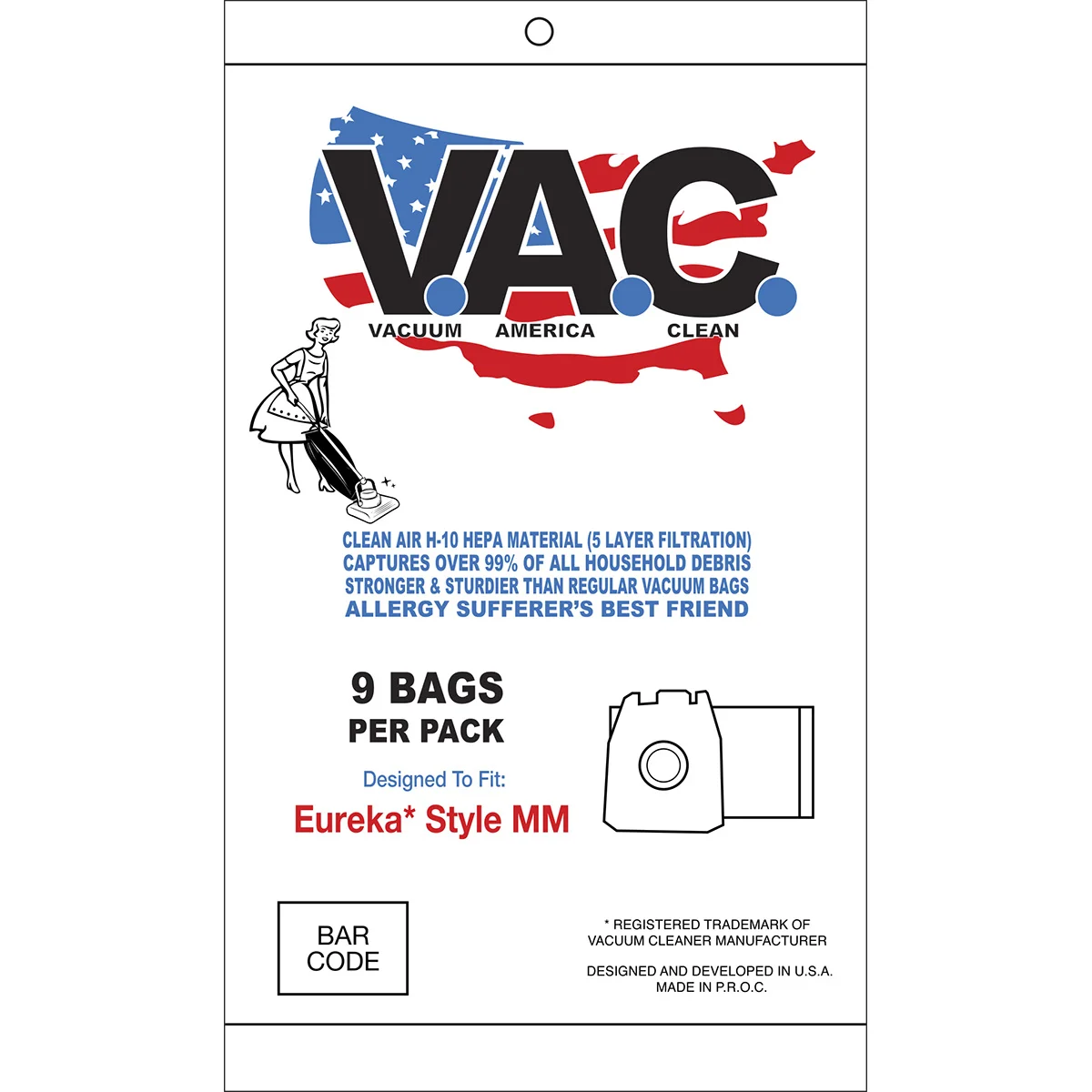 V.A.C.
VACUUM AMERICA CLEAN

CLEAN AIR H-10 HEPA MATERIAL (5 LAYER FILTRATION)
CAPTURES OVER 99% OF ALL HOUSEHOLD DEBRIS
STRONGER & STURDIER THAN REGULAR VACUUM BAGS
ALLERGY SUFFERER'S BEST FRIEND

9 BAGS
PER PACK

Designed To Fit:
Eureka* Style MM

BAR
CODE

* REGISTERED TRADEMARK OF
VACUUM CLEANER MANUFACTURER

DESIGNED AND DEVELOPED IN U.S.A.
MADE IN P.R.O.C.